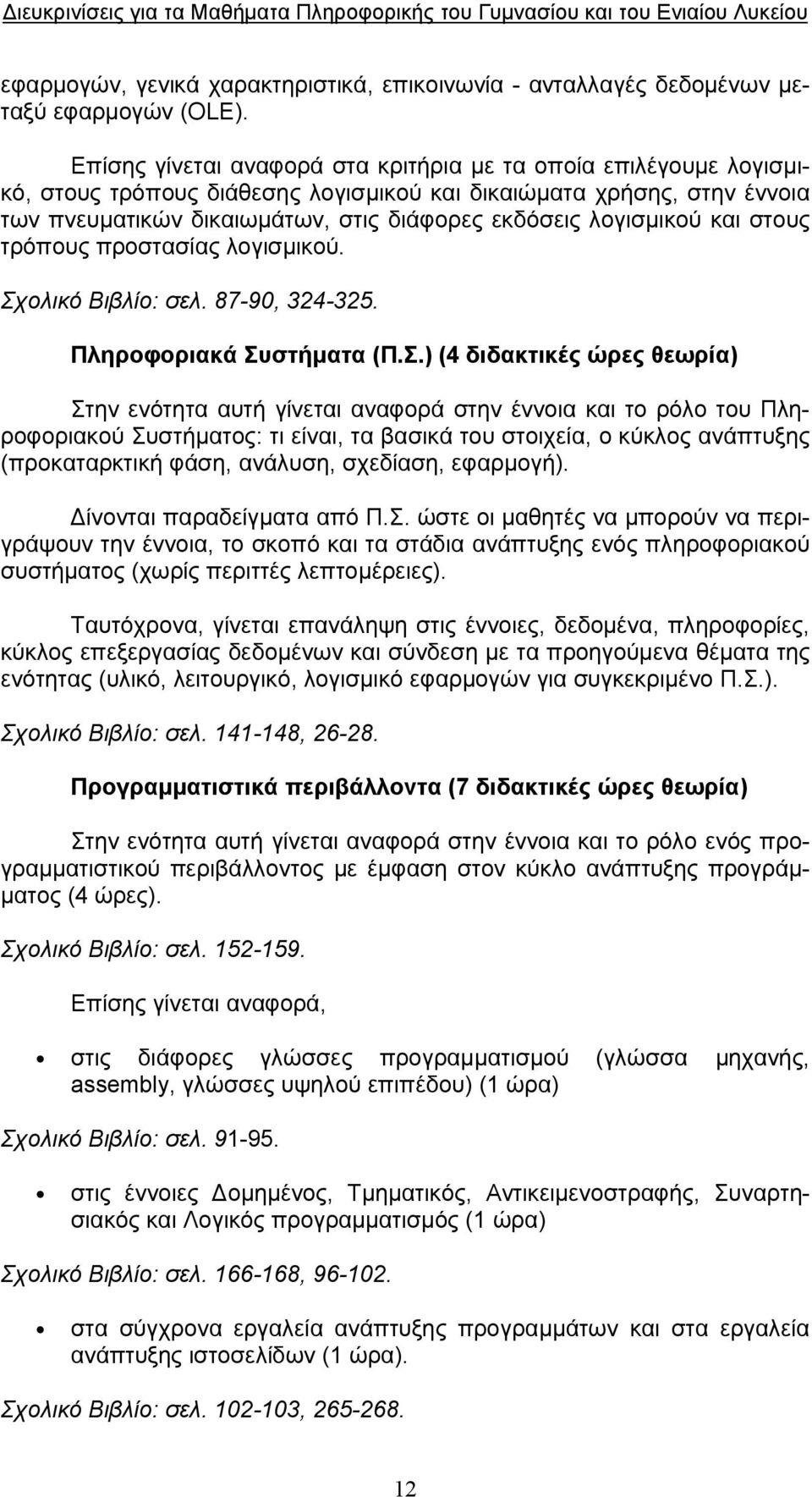 Διευκρινίσεις για τα Μαθήματα Πληροφορικής του Γυμνασίου και του Ενιαίου Λυκείου

εφαρμογών, γενικά χαρακτηριστικά, επικοινωνία - ανταλλαγές δεδομένων μεταξύ εφαρμογών (OLE).

Επίσης γίνεται αναφορά στα κριτήρια με τα οποία επιλέγουμε λογισμικό, στους τρόπους διάθεσης λογισμικού και δικαιώματα χρήσης, στην έννοια των πνευματικών δικαιωμάτων, στις διάφορες εκδόσεις λογισμικού και στους τρόπους προστασίας λογισμικού.

Σχολικό Βιβλίο: σελ. 87-90, 324-325.

Πληροφοριακά Συστήματα (Π.Σ.) (4 διδακτικές ώρες θεωρία)

Στην ενότητα αυτή γίνεται αναφορά στην έννοια και το ρόλο του Πληροφοριακού Συστήματος: τι είναι, τα βασικά του στοιχεία, ο κύκλος ανάπτυξης (προκαταρκτική φάση, ανάλυση, σχεδίαση, εφαρμογή).

Δίνονται παραδείγματα από Π.Σ. ώστε οι μαθητές να μπορούν να περιγράψουν την έννοια, το σκοπό και τα στάδια ανάπτυξης ενός πληροφοριακού συστήματος (χωρίς περιττές λεπτομέρειες).

Ταυτόχρονα, γίνεται επανάληψη στις έννοιες, δεδομένα, πληροφορίες, κύκλος επεξεργασίας δεδομένων και σύνδεση με τα προηγούμενα θέματα της ενότητας (υλικό, λειτουργικό, λογισμικό εφαρμογών για συγκεκριμένο Π.Σ.).

Σχολικό Βιβλίο: σελ. 141-148, 26-28.

Προγραμματιστικά περιβάλλοντα (7 διδακτικές ώρες θεωρία)

Στην ενότητα αυτή γίνεται αναφορά στην έννοια και το ρόλο ενός προγραμματιστικού περιβάλλοντος με έμφαση στον κύκλο ανάπτυξης προγράμματος (4 ώρες).

Σχολικό Βιβλίο: σελ. 152-159.

Επίσης γίνεται αναφορά,

• στις διάφορες γλώσσες προγραμματισμού (γλώσσα μηχανής, assembly, γλώσσες υψηλού επιπέδου) (1 ώρα)

Σχολικό Βιβλίο: σελ. 91-95.

• στις έννοιες Δομημένος, Τμηματικός, Αντικειμενοστραφής, Συναρτησιακός και Λογικός προγραμματισμός (1 ώρα)

Σχολικό Βιβλίο: σελ. 166-168, 96-102.

• στα σύγχρονα εργαλεία ανάπτυξης προγραμμάτων και στα εργαλεία ανάπτυξης ιστοσελίδων (1 ώρα).

Σχολικό Βιβλίο: σελ. 102-103, 265-268.

12